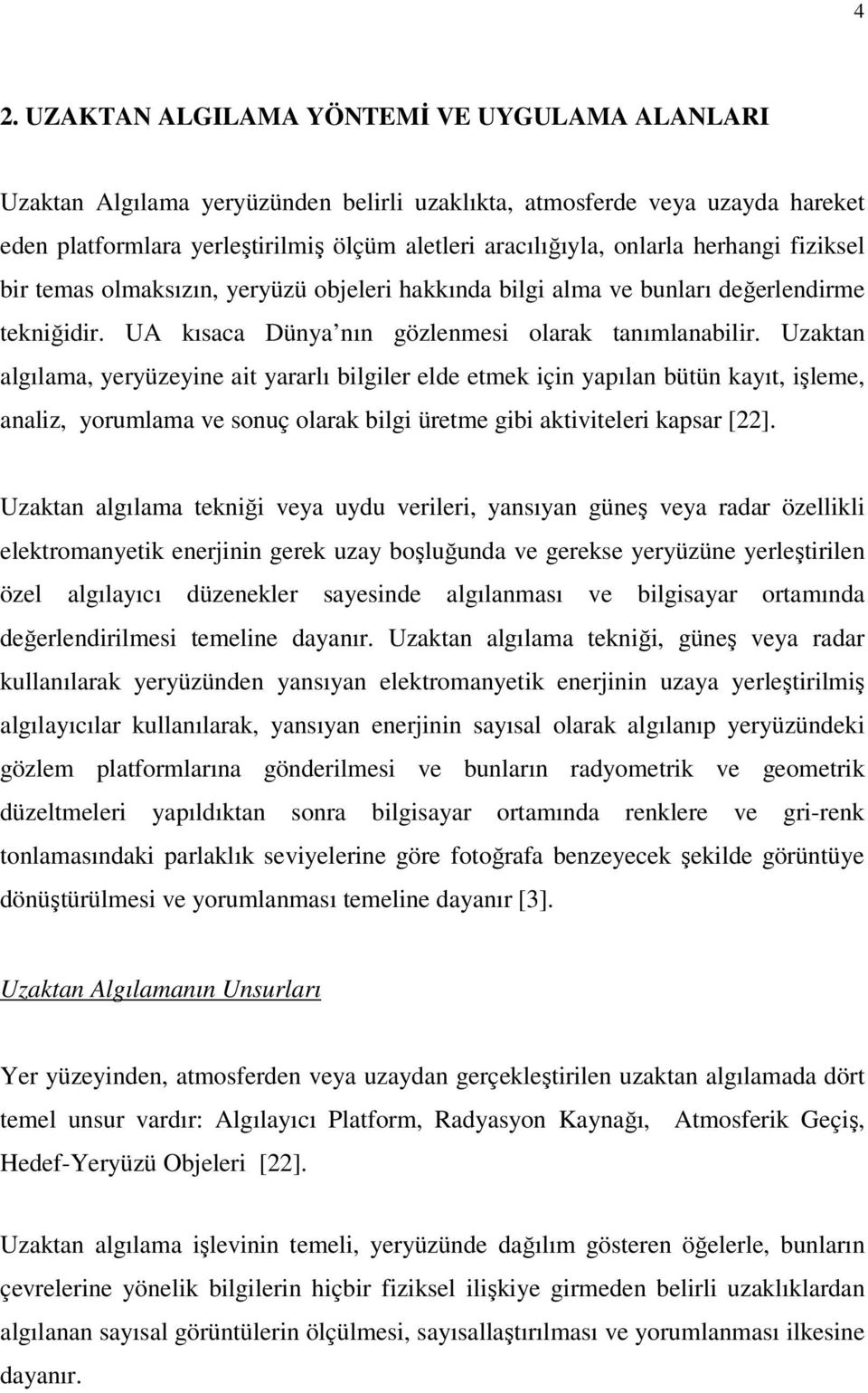 4

2. UZAKTAN ALGILAMA YÖNTEMİ VE UYGULAMA ALANLARI

Uzaktan Algılama yeryüzünden belirli uzaklıkta, atmosferde veya uzayda hareket eden platformlara yerleştirilmiş ölçüm aletleri aracılığıyla, onlarla herhangi fiziksel bir temas olmaksızın, yeryüzü objeleri hakkında bilgi alma ve bunları değerlendirme tekniğidir. UA kısaca Dünya nın gözlenmesi olarak tanımlanabilir. Uzaktan algılama, yeryüzeyine ait yararlı bilgiler elde etmek için yapılan bütün kayıt, işleme, analiz, yorumlama ve sonuç olarak bilgi üretme gibi aktiviteleri kapsar [22].

Uzaktan algılama tekniği veya uydu verileri, yansıyan güneş veya radar özellikli elektromanyetik enerjinin gerek uzay boşluğunda ve gerekse yeryüzüne yerleştirilen özel algılayıcı düzenekler sayesinde algılanması ve bilgisayar ortamında değerlendirilmesi temeline dayanır. Uzaktan algılama tekniği, güneş veya radar kullanılarak yeryüzünden yansıyan elektromanyetik enerjinin uzaya yerleştirilmiş algılayıcılar kullanılarak, yansıyan enerjinin sayısal olarak algılanıp yeryüzündeki gözlem platformlarına gönderilmesi ve bunların radyometrik ve geometrik düzeltmeleri yapıldıktan sonra bilgisayar ortamında renklere ve gri-renk tonlamasındaki parlaklık seviyelerine göre fotoğrafa benzeyecek şekilde görüntüye dönüştürülmesi ve yorumlanması temeline dayanır [3].

Uzaktan Algılamanın Unsurları

Yer yüzeyinden, atmosferden veya uzaydan gerçekleştirilen uzaktan algılamada dört temel unsur vardır: Algılayıcı Platform, Radyasyon Kaynağı, Atmosferik Geçiş, Hedef-Yeryüzü Objeleri [22].

Uzaktan algılama işlevinin temeli, yeryüzünde dağılım gösteren öğelerle, bunların çevrelerine yönelik bilgilerin hiçbir fiziksel ilişkiye girmeden belirli uzaklıklardan algılanan sayısal görüntülerin ölçülmesi, sayısallaştırılması ve yorumlanması ilkesine dayanır.